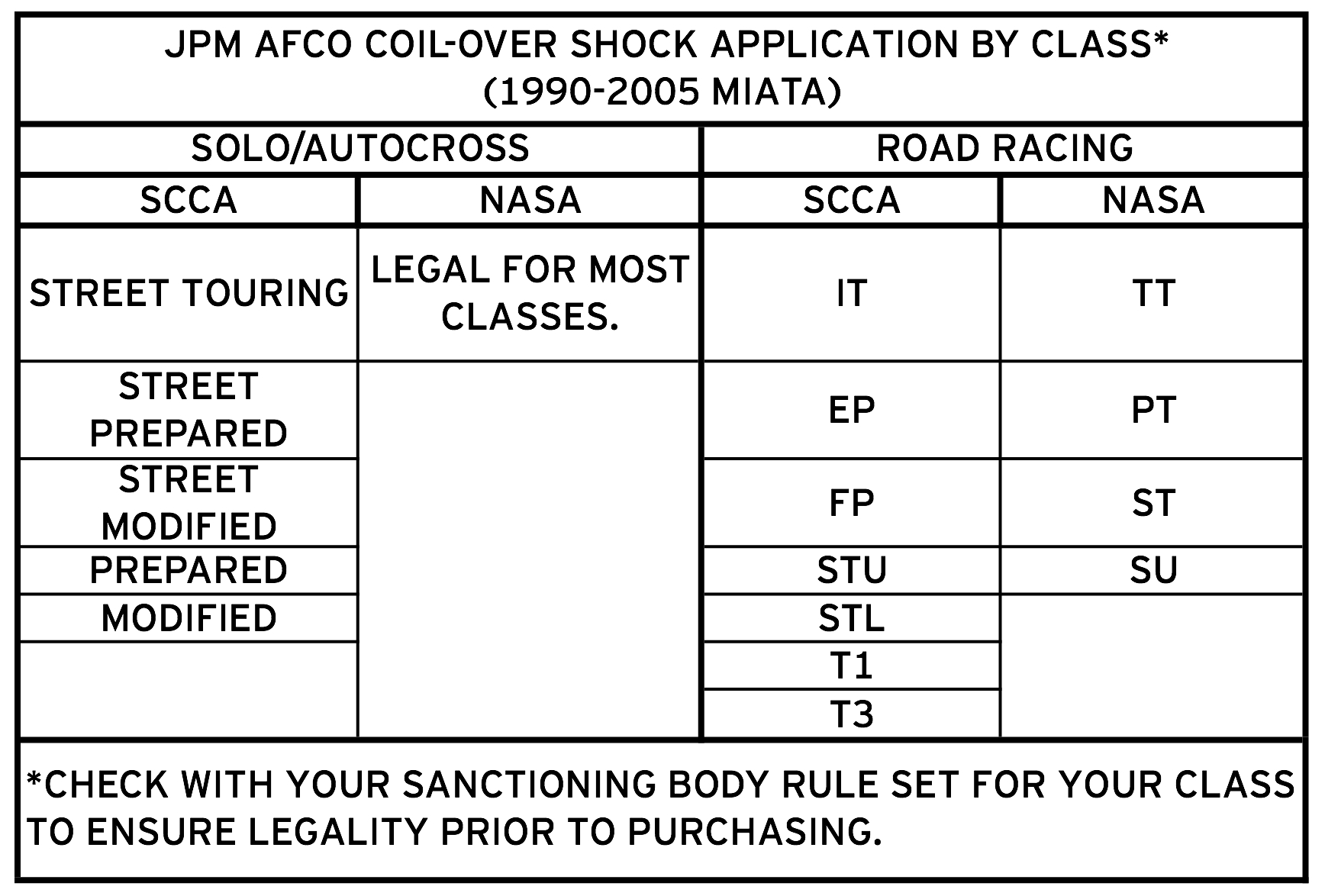 JPM AFCO COIL-OVER SHOCK APPLICATION BY CLASS*
(1990-2005 MIATA)

| SOLO/AUTOCROSS | | ROAD RACING | |
|---|---|---|---|
| SCCA | NASA | SCCA | NASA |
| STREET TOURING | LEGAL FOR MOST CLASSES. | IT | TT |
| STREET PREPARED | | EP | PT |
| STREET MODIFIED | | FP | ST |
| PREPARED | | STU | SU |
| MODIFIED | | STL | |
| | | T1 | |
| | | T3 | |

*CHECK WITH YOUR SANCTIONING BODY RULE SET FOR YOUR CLASS TO ENSURE LEGALITY PRIOR TO PURCHASING.